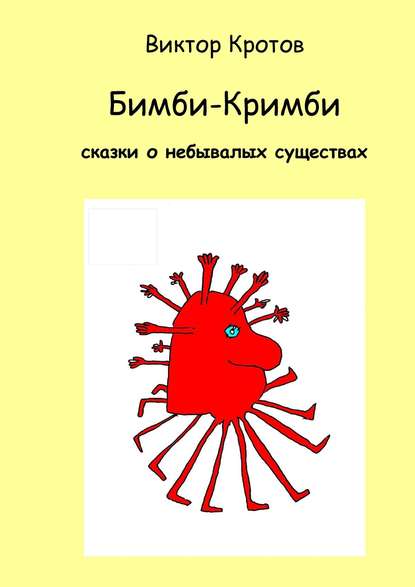 Виктор Кротов

Бимби-Кримби

сказки о небывалых существах